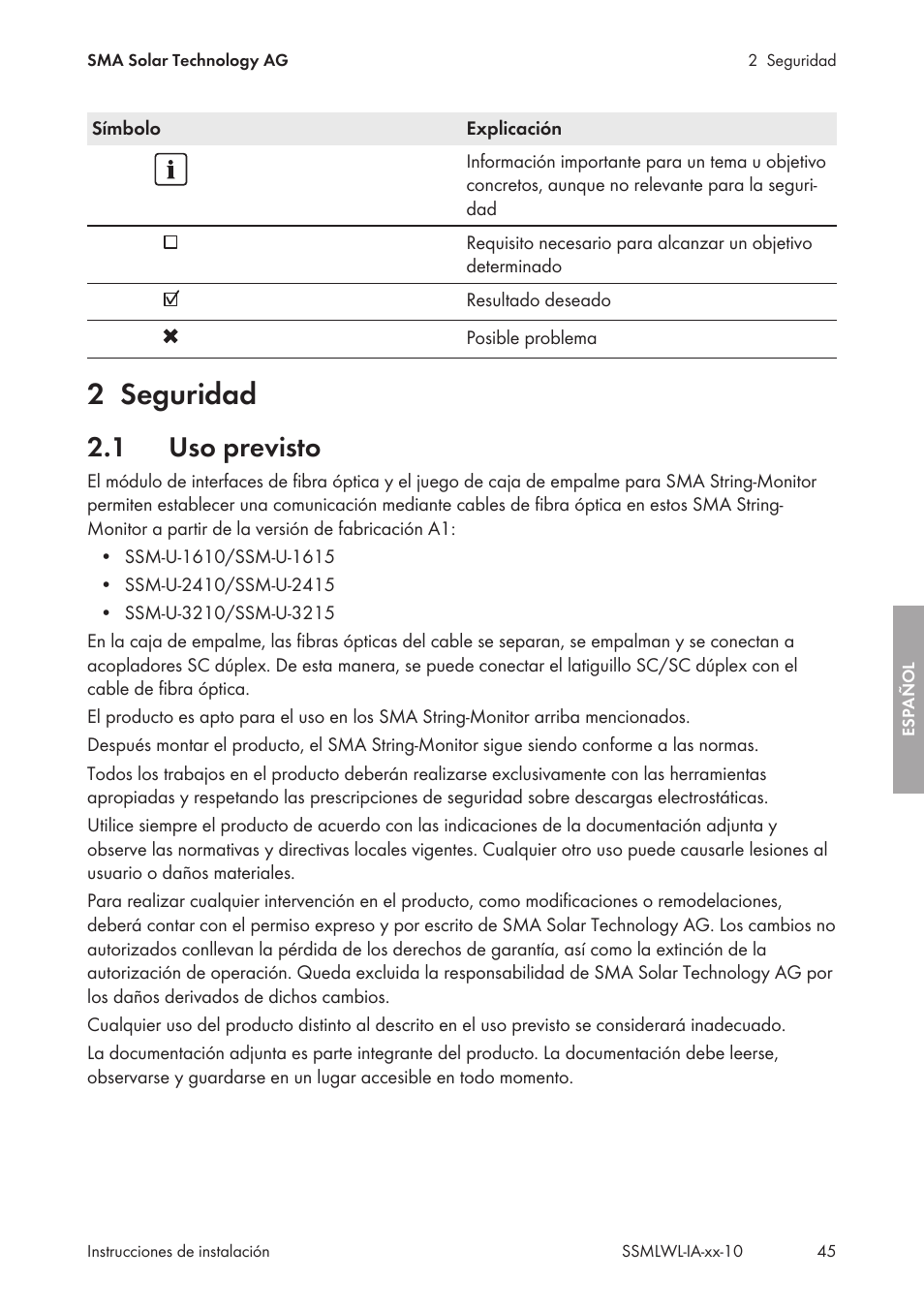 SMA Solar Technology AG

2 Seguridad

| Símbolo | Explicación |
|---|---|
| i | Información importante para un tema u objetivo concretos, aunque no relevante para la seguridad |
| ☐ | Requisito necesario para alcanzar un objetivo determinado |
| ☑ | Resultado deseado |
| ✖ | Posible problema |

2 Seguridad

2.1 Uso previsto

El módulo de interfaces de fibra óptica y el juego de caja de empalme para SMA String-Monitor permiten establecer una comunicación mediante cables de fibra óptica en estos SMA String-Monitor a partir de la versión de fabricación A1:

• SSM-U-1610/SSM-U-1615
• SSM-U-2410/SSM-U-2415
• SSM-U-3210/SSM-U-3215

En la caja de empalme, las fibras ópticas del cable se separan, se empalman y se conectan a acopladores SC dúplex. De esta manera, se puede conectar el latiguillo SC/SC dúplex con el cable de fibra óptica.

El producto es apto para el uso en los SMA String-Monitor arriba mencionados.

Después montar el producto, el SMA String-Monitor sigue siendo conforme a las normas.

Todos los trabajos en el producto deberán realizarse exclusivamente con las herramientas apropiadas y respetando las prescripciones de seguridad sobre descargas electrostáticas.

Utilice siempre el producto de acuerdo con las indicaciones de la documentación adjunta y observe las normativas y directivas locales vigentes. Cualquier otro uso puede causarle lesiones al usuario o daños materiales.

Para realizar cualquier intervención en el producto, como modificaciones o remodelaciones, deberá contar con el permiso expreso y por escrito de SMA Solar Technology AG. Los cambios no autorizados conllevan la pérdida de los derechos de garantía, así como la extinción de la autorización de operación. Queda excluida la responsabilidad de SMA Solar Technology AG por los daños derivados de dichos cambios.

Cualquier uso del producto distinto al descrito en el uso previsto se considerará inadecuado.

La documentación adjunta es parte integrante del producto. La documentación debe leerse, observarse y guardarse en un lugar accesible en todo momento.

ESPAÑOL

Instrucciones de instalación

SSMLWL-IA-xx-10

45